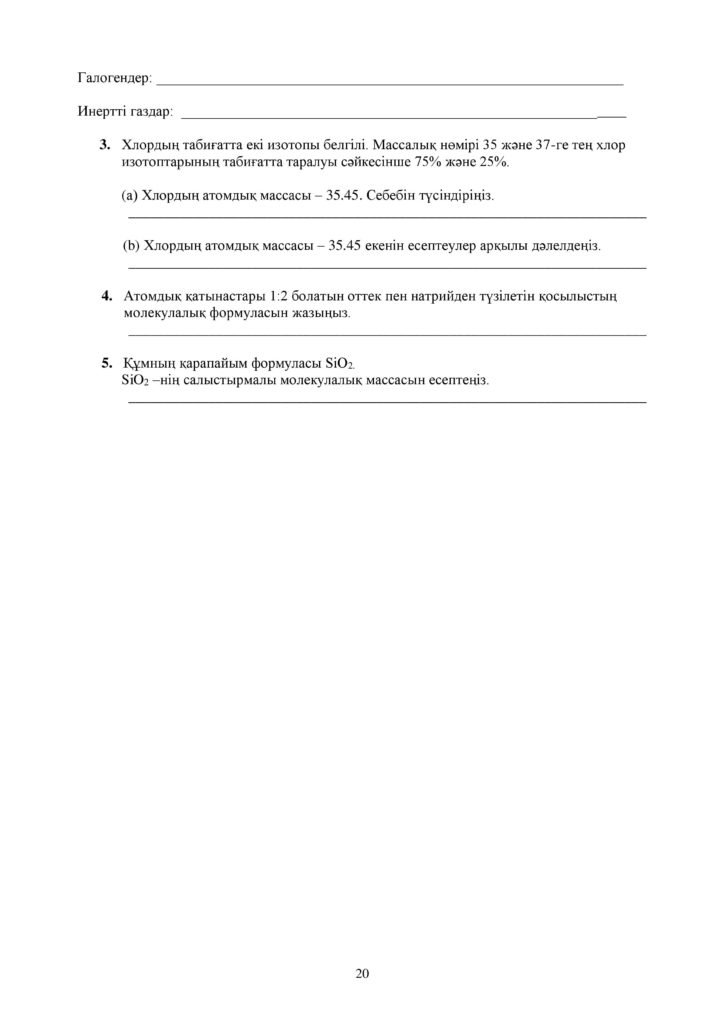 Галогендер: ____

Инертті газдар: ____

3. Хлордың табиғатта екі изотопы белгілі. Массалық нөмірі 35 және 37-ге тең хлор изотоптарының табиғатта таралуы сәйкесінше 75% және 25%.

(a) Хлордың атомдық массасы – 35.45. Себебін түсіндіріңіз.
____

(b) Хлордың атомдық массасы – 35.45 екенін есептеулер арқылы дәлелдеңіз.
____

4. Атомдық қатынастары 1:2 болатын оттек пен натрийден түзілетін қосылыстың молекулалық формуласын жазыңыз.
____

5. Құмның қарапайым формуласы $SiO_2$.
$SiO_2$ –нің салыстырмалы молекулалық массасын есептеңіз.
____

20